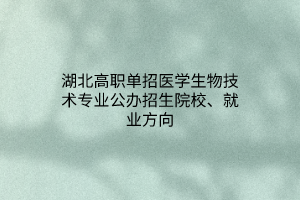 湖北高职单招医学生物技术专业公办招生院校、就业方向